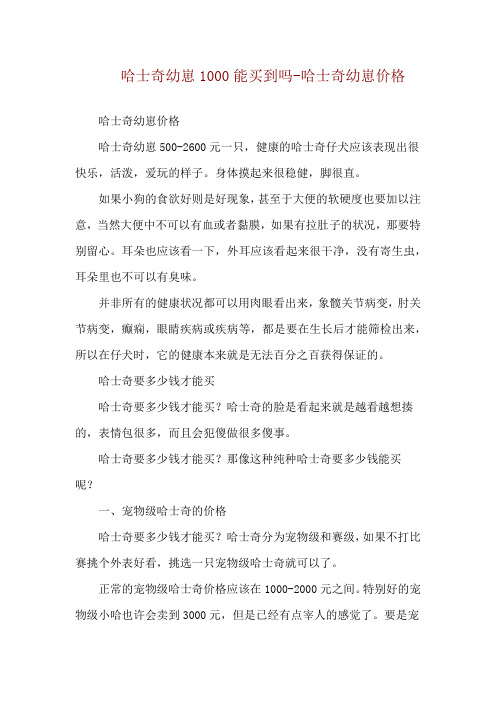 哈士奇幼崽 1000 能买到吗-哈士奇幼崽价格

哈士奇幼崽价格

哈士奇幼崽 500-2600 元一只，健康的哈士奇仔犬应该表现出很快乐，活泼，爱玩的样子。身体摸起来很稳健，脚很直。

如果小狗的食欲好则是好现象，甚至于大便的软硬度也要加以注意，当然大便中不可以有血或者黏膜，如果有拉肚子的状况，那要特别留心。耳朵也应该看一下，外耳应该看起来很干净，没有寄生虫，耳朵里也不可以有臭味。

并非所有的健康状况都可以用肉眼看出来，象髋关节病变，肘关节病变，癫痫，眼睛疾病或疾病等，都是要在生长后才能筛检出来，所以在仔犬时，它的健康本来就是无法百分之百获得保证的。

哈士奇要多少钱才能买

哈士奇要多少钱才能买？哈士奇的脸是看起来就是越看越想揍的，表情包很多，而且会犯傻做很多傻事。

哈士奇要多少钱才能买？那像这种纯种哈士奇要多少钱能买呢？

一、宠物级哈士奇的价格

哈士奇要多少钱才能买？哈士奇分为宠物级和赛级，如果不打比赛挑个外表好看，挑选一只宠物级哈士奇就可以了。

正常的宠物级哈士奇价格应该在 1000-2000 元之间。特别好的宠物级小哈也许会卖到 3000 元，但是已经有点宰人的感觉了。要是宠